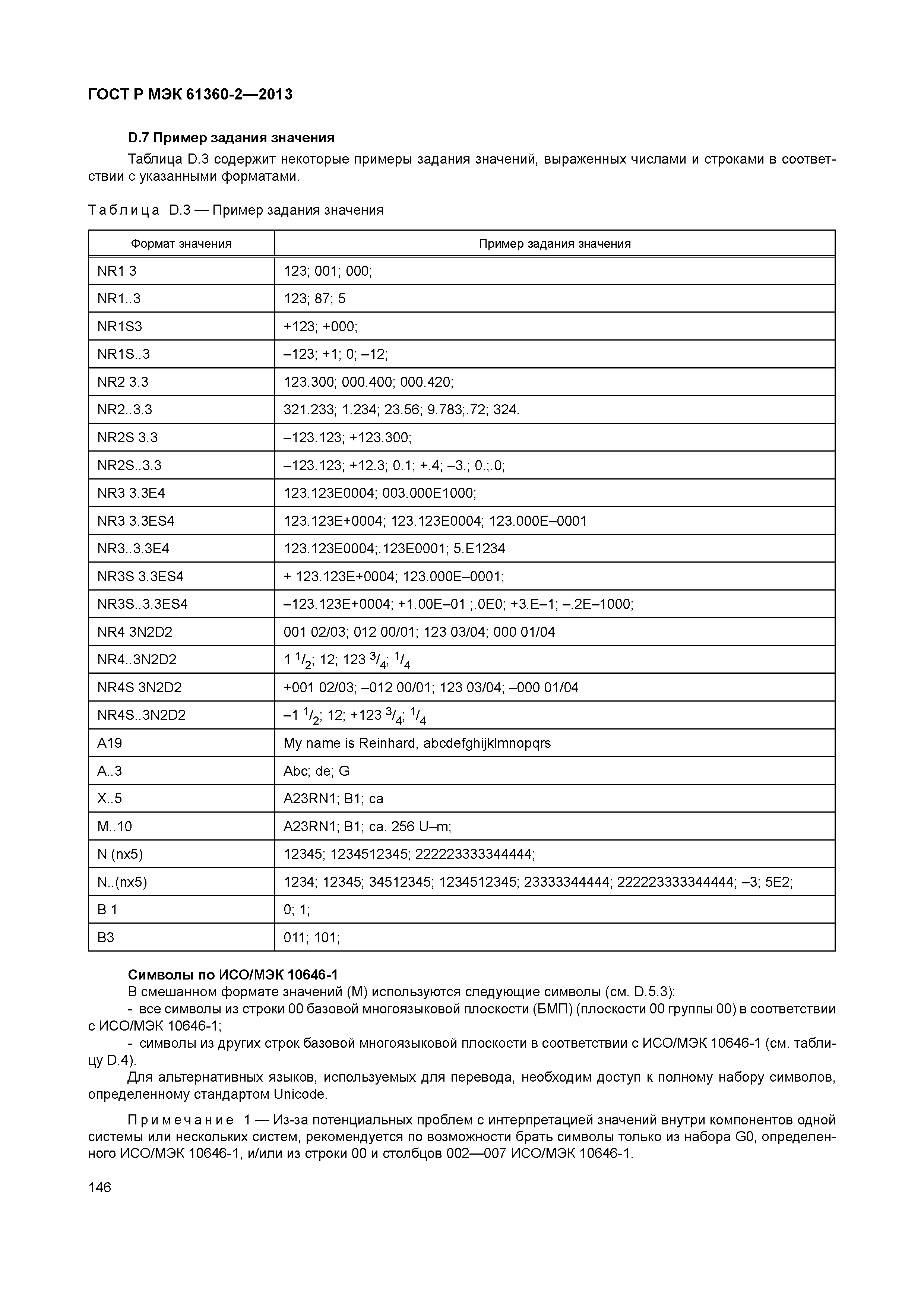 ГОСТ Р МЭК 61360-2—2013

D.7 Пример задания значения

Таблица D.3 содержит некоторые примеры задания значений, выраженных числами и строками в соответствии с указанными форматами.

Таблица D.3 — Пример задания значения

| Формат значения | Пример задания значения |
|---|---|
| NR1 3 | 123; 001; 000; |
| NR1..3 | 123; 87; 5 |
| NR1S3 | +123; +000; |
| NR1S..3 | –123; +1; 0; –12; |
| NR2 3.3 | 123.300; 000.400; 000.420; |
| NR2..3.3 | 321.233; 1.234; 23.56; 9.783;.72; 324. |
| NR2S 3.3 | –123.123; +123.300; |
| NR2S..3.3 | –123.123; +12.3; 0.1; +.4; –3.; 0.;.0; |
| NR3 3.3E4 | 123.123E0004; 003.000E1000; |
| NR3 3.3ES4 | 123.123E+0004; 123.123E0004; 123.000E–0001 |
| NR3..3.3E4 | 123.123E0004;.123E0001; 5.E1234 |
| NR3S 3.3ES4 | + 123.123E+0004; 123.000E–0001; |
| NR3S..3.3ES4 | –123.123E+0004; +1.00E–01 ;.0E0; +3.E–1; –.2E–1000; |
| NR4 3N2D2 | 001 02/03; 012 00/01; 123 03/04; 000 01/04 |
| NR4..3N2D2 | 1 $^1/_2$; 12; 123 $^3/_4$; $^1/_4$ |
| NR4S 3N2D2 | +001 02/03; –012 00/01; 123 03/04; –000 01/04 |
| NR4S..3N2D2 | –1 $^1/_2$; 12; +123 $^3/_4$; $^1/_4$ |
| A19 | My name is Reinhard, abcdefghijklmnopqrs |
| A..3 | Abc; de; G |
| X..5 | A23RN1; B1; ca |
| M..10 | A23RN1; B1; ca. 256 U–m; |
| N (nx5) | 12345; 1234512345; 222223333344444; |
| N..(nx5) | 1234; 12345; 34512345; 1234512345; 23333344444; 222223333344444; –3; 5E2; |
| B 1 | 0; 1; |
| B3 | 011; 101; |

Символы по ИСО/МЭК 10646-1

В смешанном формате значений (М) используются следующие символы (см. D.5.3):

- все символы из строки 00 базовой многоязыковой плоскости (БМП) (плоскости 00 группы 00) в соответствии с ИСО/МЭК 10646-1;

- символы из других строк базовой многоязыковой плоскости в соответствии с ИСО/МЭК 10646-1 (см. таблицу D.4).

Для альтернативных языков, используемых для перевода, необходим доступ к полному набору символов, определенному стандартом Unicode.

Примечание 1 — Из-за потенциальных проблем с интерпретацией значений внутри компонентов одной системы или нескольких систем, рекомендуется по возможности брать символы только из набора G0, определенного ИСО/МЭК 10646-1, и/или из строки 00 и столбцов 002—007 ИСО/МЭК 10646-1.

146